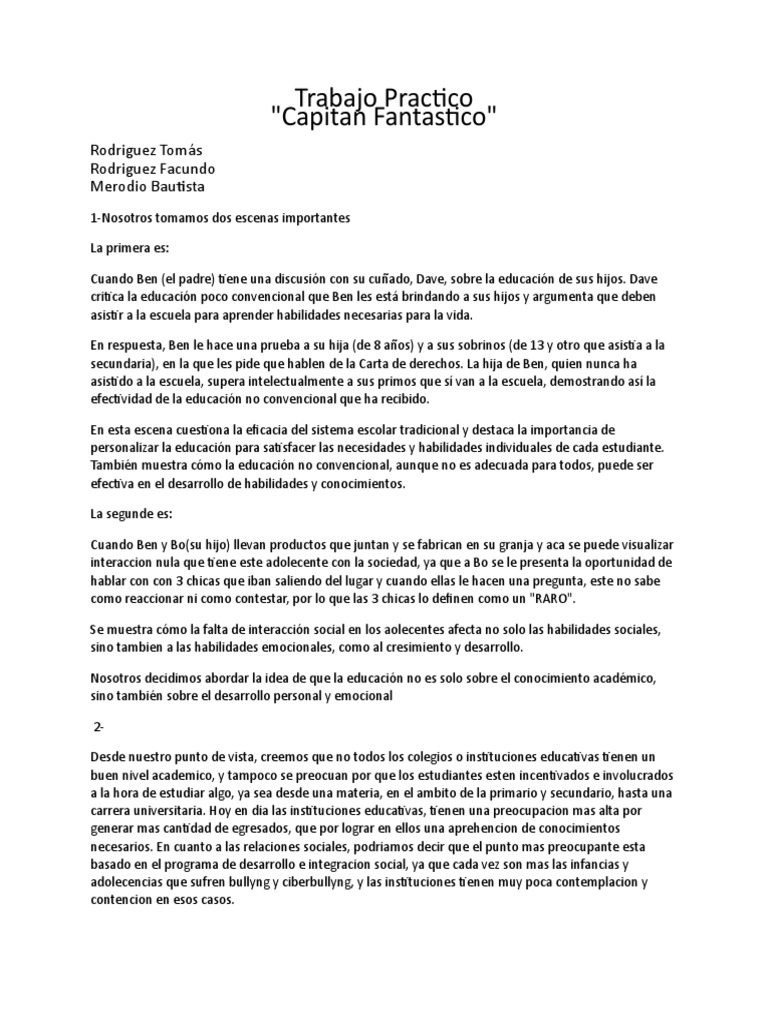 Trabajo Practico
"Capitan Fantastico"

Rodriguez Tomás
Rodriguez Facundo
Merodio Bautista

1-Nosotros tomamos dos escenas importantes

La primera es:

Cuando Ben (el padre) tiene una discusión con su cuñado, Dave, sobre la educación de sus hijos. Dave critica la educación poco convencional que Ben les está brindando a sus hijos y argumenta que deben asistir a la escuela para aprender habilidades necesarias para la vida.

En respuesta, Ben le hace una prueba a su hija (de 8 años) y a sus sobrinos (de 13 y otro que asistía a la secundaria), en la que les pide que hablen de la Carta de derechos. La hija de Ben, quien nunca ha asistido a la escuela, supera intelectualmente a sus primos que sí van a la escuela, demostrando así la efectividad de la educación no convencional que ha recibido.

En esta escena cuestiona la eficacia del sistema escolar tradicional y destaca la importancia de personalizar la educación para satisfacer las necesidades y habilidades individuales de cada estudiante. También muestra cómo la educación no convencional, aunque no es adecuada para todos, puede ser efectiva en el desarrollo de habilidades y conocimientos.

La segunde es:

Cuando Ben y Bo(su hijo) llevan productos que juntan y se fabrican en su granja y aca se puede visualizar interaccion nula que tiene este adolecente con la sociedad, ya que a Bo se le presenta la oportunidad de hablar con con 3 chicas que iban saliendo del lugar y cuando ellas le hacen una pregunta, este no sabe como reaccionar ni como contestar, por lo que las 3 chicas lo definen como un "RARO".

Se muestra cómo la falta de interacción social en los aolecentes afecta no solo las habilidades sociales, sino tambien a las habilidades emocionales, como al cresimiento y desarrollo.

Nosotros decidimos abordar la idea de que la educación no es solo sobre el conocimiento académico, sino también sobre el desarrollo personal y emocional

2-

Desde nuestro punto de vista, creemos que no todos los colegios o instituciones educativas tienen un buen nivel academico, y tampoco se preocupan por que los estudiantes esten incentivados e involucrados a la hora de estudiar algo, ya sea desde una materia, en el ambito de la primario y secundario, hasta una carrera universitaria. Hoy en dia las instituciones educativas, tienen una preocupacion mas alta por generar mas cantidad de egresados, que por lograr en ellos una aprehencion de conocimientos necesarios. En cuanto a las relaciones sociales, podriamos decir que el punto mas preocupante esta basado en el programa de desarrollo e integracion social, ya que cada vez son mas las infancias y adolecencias que sufren bullyng y ciberbullyng, y las instituciones tienen muy poca contemplacion y contencion en esos casos.